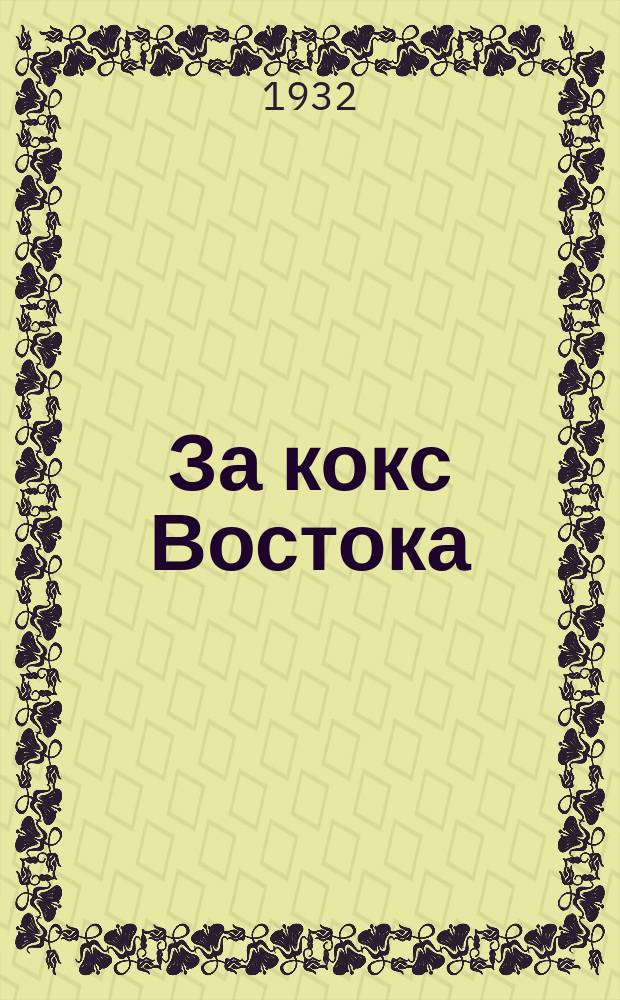 1932

За кокс Востока